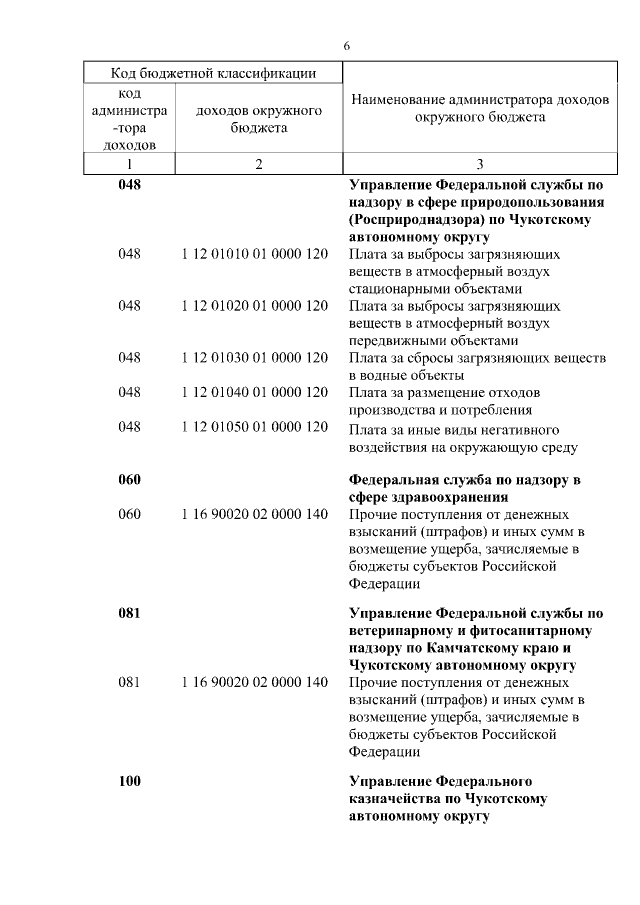 6

| Код бюджетной классификации | | Наименование администратора доходов окружного бюджета |
|---|---|---|
| код администра-тора доходов | доходов окружного бюджета | |
| 1 | 2 | 3 |
| **048** | | **Управление Федеральной службы по надзору в сфере природопользования (Росприроднадзора) по Чукотскому автономному округу** |
| 048 | 1 12 01010 01 0000 120 | Плата за выбросы загрязняющих веществ в атмосферный воздух стационарными объектами |
| 048 | 1 12 01020 01 0000 120 | Плата за выбросы загрязняющих веществ в атмосферный воздух передвижными объектами |
| 048 | 1 12 01030 01 0000 120 | Плата за сбросы загрязняющих веществ в водные объекты |
| 048 | 1 12 01040 01 0000 120 | Плата за размещение отходов производства и потребления |
| 048 | 1 12 01050 01 0000 120 | Плата за иные виды негативного воздействия на окружающую среду |
| **060** | | **Федеральная служба по надзору в сфере здравоохранения** |
| 060 | 1 16 90020 02 0000 140 | Прочие поступления от денежных взысканий (штрафов) и иных сумм в возмещение ущерба, зачисляемые в бюджеты субъектов Российской Федерации |
| **081** | | **Управление Федеральной службы по ветеринарному и фитосанитарному надзору по Камчатскому краю и Чукотскому автономному округу** |
| 081 | 1 16 90020 02 0000 140 | Прочие поступления от денежных взысканий (штрафов) и иных сумм в возмещение ущерба, зачисляемые в бюджеты субъектов Российской Федерации |
| **100** | | **Управление Федерального казначейства по Чукотскому автономному округу** |